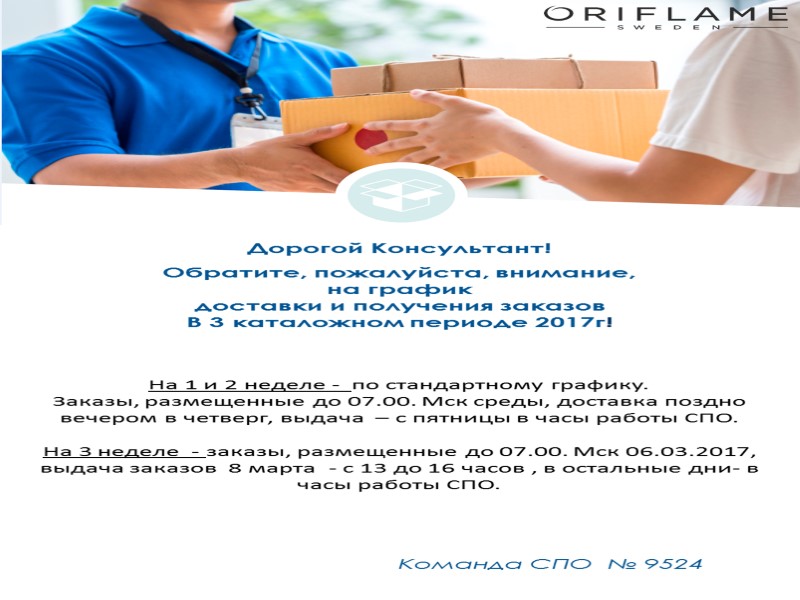 ORIFLAME
SWEDEN

Дорогой Консультант!
Обратите, пожалуйста, внимание, на график доставки и получения заказов В 3 каталожном периоде 2017г!

На 1 и 2 неделе - по стандартному графику. Заказы, размещенные до 07.00. Мск среды, доставка поздно вечером в четверг, выдача — с пятницы в часы работы СПО.

На 3 неделе - заказы, размещенные до 07.00. Мск 06.03.2017, выдача заказов 8 марта - с 13 до 16 часов , в остальные дни- в часы работы СПО.

Команда СПО № 9524